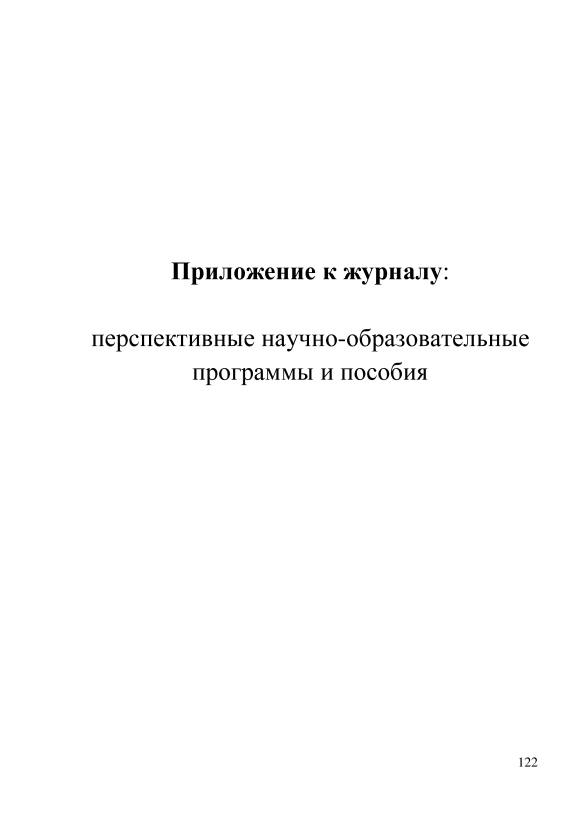 Приложение к журналу:

перспективные научно-образовательные программы и пособия

122